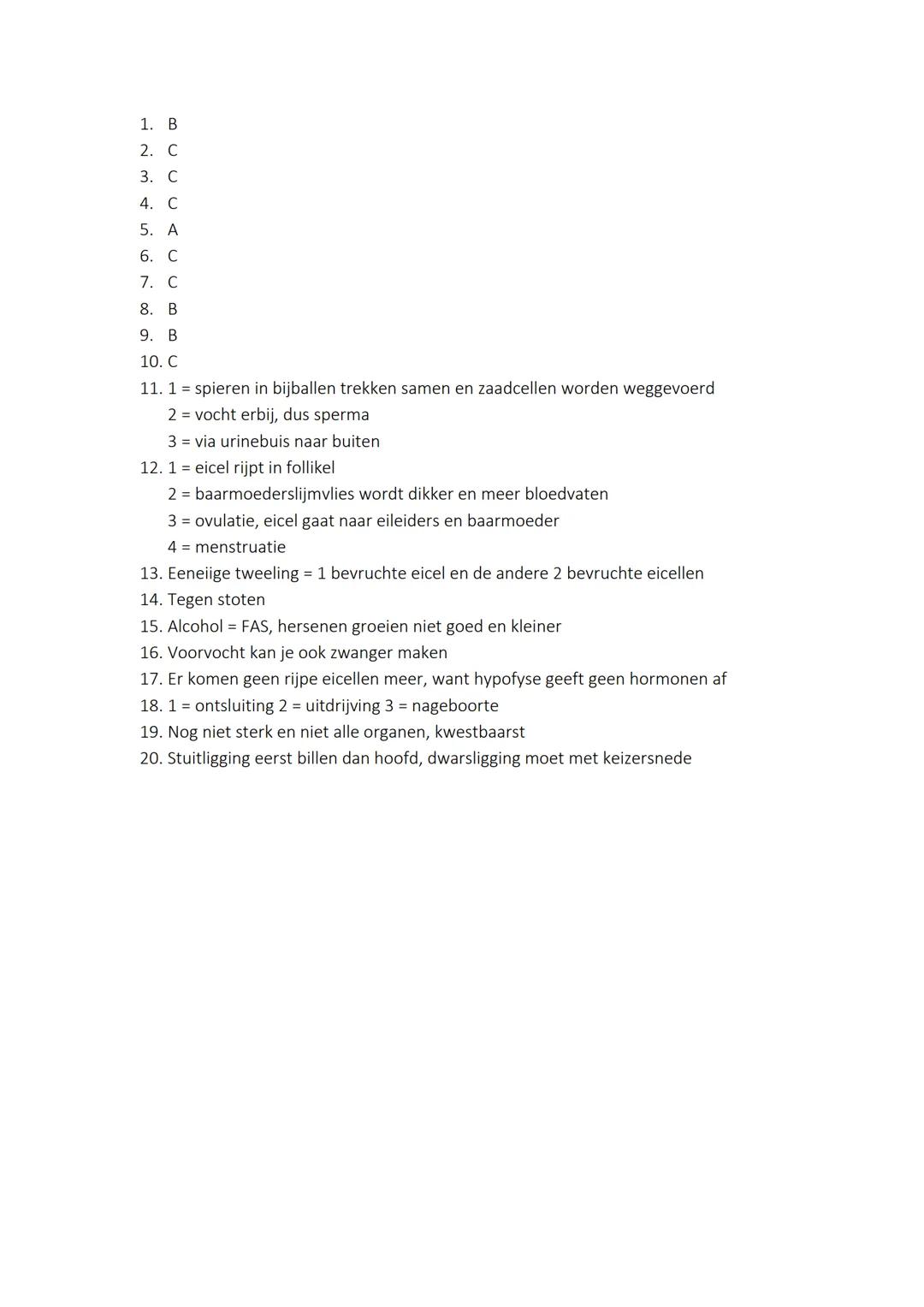 1. B
2. C
3. C
4. C
5. A
6. C
7. C
8. B
9. B
10. C
11. 1 = spieren in bijballen trekken samen en zaadcellen worden weggevoerd
2 = vocht erbij, dus sperma
3 = via urinebuis naar buiten
12. 1 = eicel rijpt in follikel
2 = baarmoederslijmvlies wordt dikker en meer bloedvaten
3 = ovulatie, eicel gaat naar eileiders en baarmoeder
4 = menstruatie
13. Eeneiige tweeling = 1 bevruchte eicel en de andere 2 bevruchte eicellen
14. Tegen stoten
15. Alcohol = FAS, hersenen groeien niet goed en kleiner
16. Voorvocht kan je ook zwanger maken
17. Er komen geen rijpe eicellen meer, want hypofyse geeft geen hormonen af
18. 1 = ontsluiting 2 = uitdrijving 3 = nageboorte
19. Nog niet sterk en niet alle organen, kwestbaarst
20. Stuitligging eerst billen dan hoofd, dwarsligging moet met keizersnede